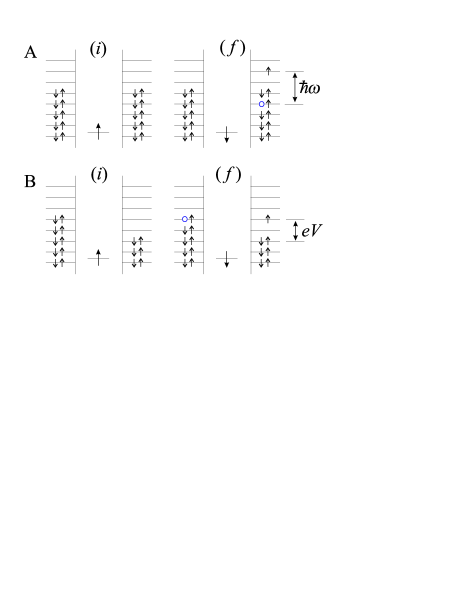 A $(i)$ $(f)$ $\hbar\omega$

B $(i)$ $(f)$ $eV$